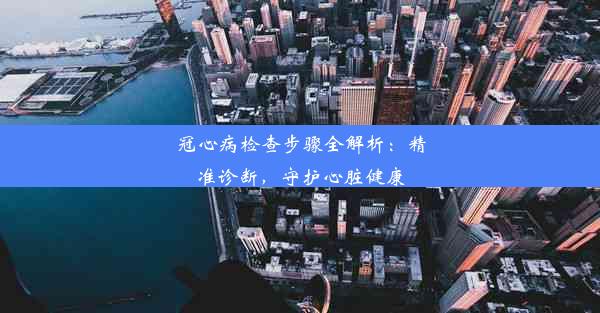 冠心病检查步骤全解析：精准诊断，守护心脏健康